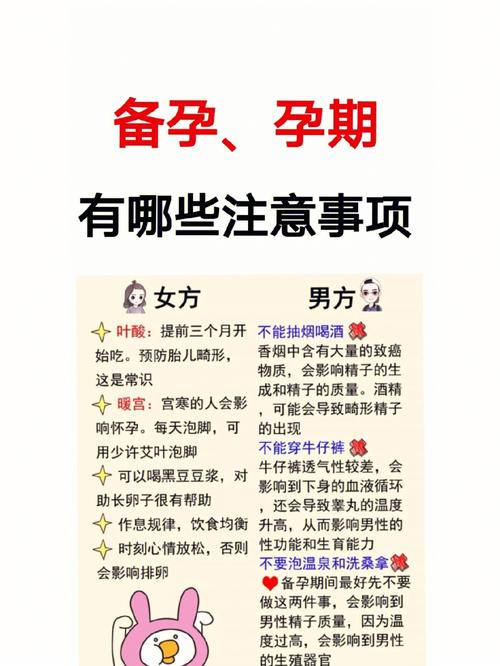 备孕、孕期

有哪些注意事项

女方

叶酸：提前三个月开始吃。预防胎儿畸形，这是常识

暖宫：宫寒的人会影响怀孕。每天泡脚，可用少许艾叶泡脚

可以喝黑豆豆浆，对助长卵子很有帮助

作息规律，饮食均衡

时刻心情放松，否则会影响排卵

男方

不能抽烟喝酒

香烟中含有大量的致癌物质，会影响精子的生成和精子的质量。酒精，可能会导致畸形精子的出现

不能穿牛仔裤

牛仔裤透气性较差，会影响到下身的血液循环，还会导致睾丸的温度升高，从而影响男性的性功能和生育能力

不要泡温泉和洗桑拿

备孕期间最好先不要做这两件事，会影响到男性精子质量，因为温度过高，会影响到男性的生殖器官